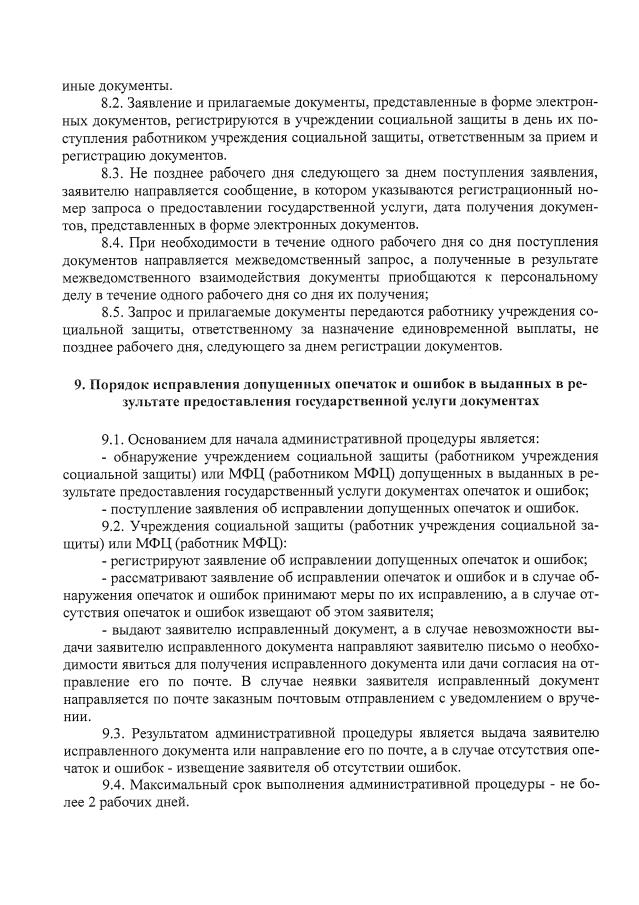 иные документы.

8.2. Заявление и прилагаемые документы, представленные в форме электронных документов, регистрируются в учреждении социальной защиты в день их поступления работником учреждения социальной защиты, ответственным за прием и регистрацию документов.

8.3. Не позднее рабочего дня следующего за днем поступления заявления, заявителю направляется сообщение, в котором указываются регистрационный номер запроса о предоставлении государственной услуги, дата получения документов, представленных в форме электронных документов.

8.4. При необходимости в течение одного рабочего дня со дня поступления документов направляется межведомственный запрос, а полученные в результате межведомственного взаимодействия документы приобщаются к персональному делу в течение одного рабочего дня со дня их получения;

8.5. Запрос и прилагаемые документы передаются работнику учреждения социальной защиты, ответственному за назначение единовременной выплаты, не позднее рабочего дня, следующего за днем регистрации документов.

9. Порядок исправления допущенных опечаток и ошибок в выданных в результате предоставления государственной услуги документах

9.1. Основанием для начала административной процедуры является:

- обнаружение учреждением социальной защиты (работником учреждения социальной защиты) или МФЦ (работником МФЦ) допущенных в выданных в результате предоставления государственный услуги документах опечаток и ошибок;

- поступление заявления об исправлении допущенных опечаток и ошибок.

9.2. Учреждения социальной защиты (работник учреждения социальной защиты) или МФЦ (работник МФЦ):

- регистрируют заявление об исправлении допущенных опечаток и ошибок;

- рассматривают заявление об исправлении опечаток и ошибок и в случае обнаружения опечаток и ошибок принимают меры по их исправлению, а в случае отсутствия опечаток и ошибок извещают об этом заявителя;

- выдают заявителю исправленный документ, а в случае невозможности выдачи заявителю исправленного документа направляют заявителю письмо о необходимости явиться для получения исправленного документа или дачи согласия на отправление его по почте. В случае неявки заявителя исправленный документ направляется по почте заказным почтовым отправлением с уведомлением о вручении.

9.3. Результатом административной процедуры является выдача заявителю исправленного документа или направление его по почте, а в случае отсутствия опечаток и ошибок - извещение заявителя об отсутствии ошибок.

9.4. Максимальный срок выполнения административной процедуры - не более 2 рабочих дней.